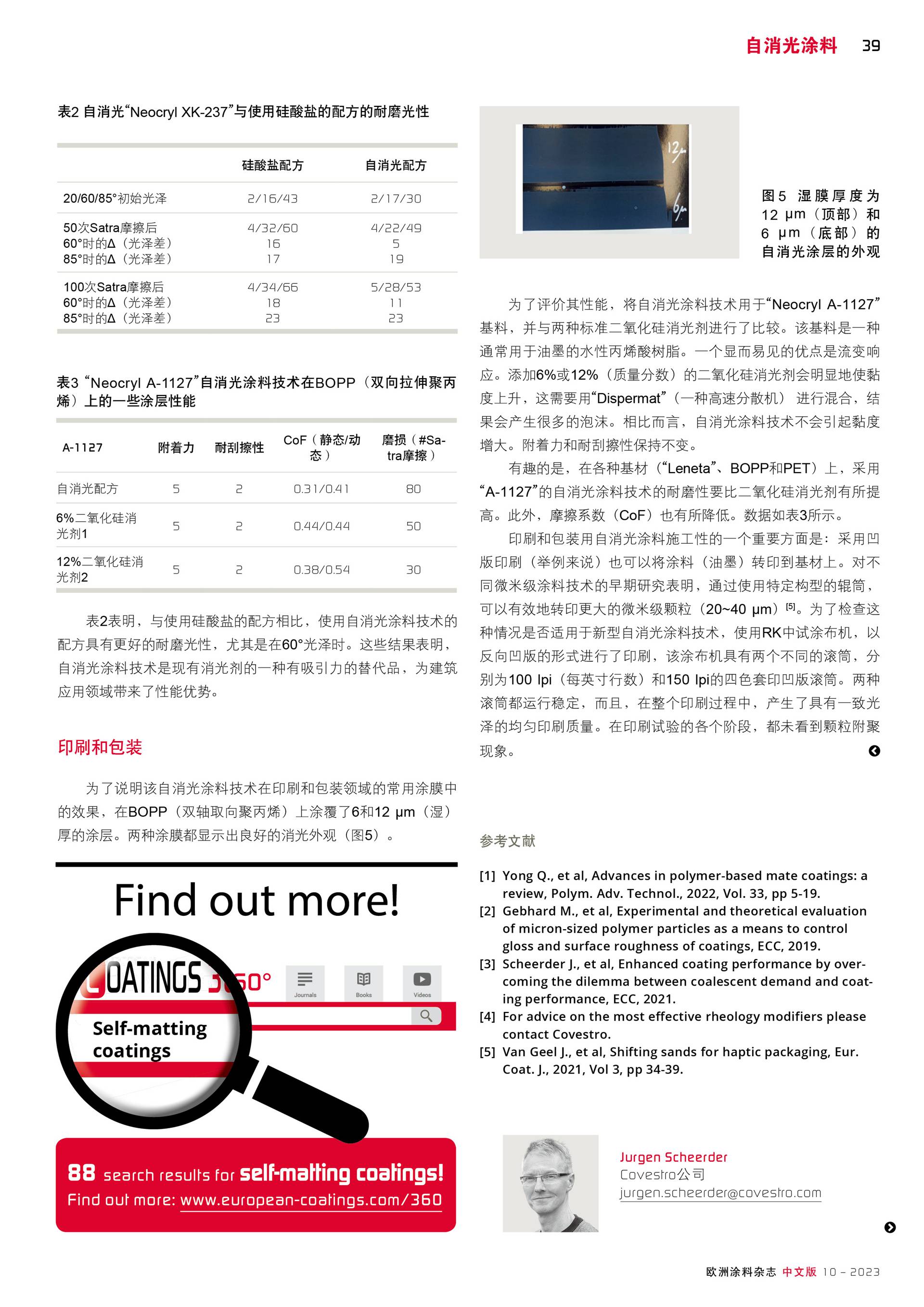 自消光涂料 39

表2 自消光“Neocryl XK-237”与使用硅酸盐的配方的耐磨光性

|  | 硅酸盐配方 | 自消光配方 |
|---|---|---|
| 20/60/85°初始光泽 | 2/16/43 | 2/17/30 |
| 50次Satra摩擦后 60°时的Δ（光泽差） 85°时的Δ（光泽差） | 4/32/60 16 17 | 4/22/49 5 19 |
| 100次Satra摩擦后 60°时的Δ（光泽差） 85°时的Δ（光泽差） | 4/34/66 18 23 | 5/28/53 11 23 |

表3 “Neocryl A-1127”自消光涂料技术在BOPP（双向拉伸聚丙烯）上的一些涂层性能

| A-1127 | 附着力 | 耐刮擦性 | CoF（静态/动态） | 磨损（#Satra摩擦） |
|---|---|---|---|---|
| 自消光配方 | 5 | 2 | 0.31/0.41 | 80 |
| 6%二氧化硅消光剂1 | 5 | 2 | 0.44/0.44 | 50 |
| 12%二氧化硅消光剂2 | 5 | 2 | 0.38/0.54 | 30 |

表2表明，与使用硅酸盐的配方相比，使用自消光涂料技术的配方具有更好的耐磨光性，尤其是在60°光泽时。这些结果表明，自消光涂料技术是现有消光剂的一种有吸引力的替代品，为建筑应用领域带来了性能优势。

印刷和包装

为了说明该自消光涂料技术在印刷和包装领域的常用涂膜中的效果，在BOPP（双轴取向聚丙烯）上涂覆了6和12 μm（湿）厚的涂层。两种涂膜都显示出良好的消光外观（图5）。

Find out more!

COATINGS 360°
Journals
Books
Videos
Self-matting coatings

88 search results for self-matting coatings!
Find out more: www.european-coatings.com/360

12μ
6μ

图5 湿膜厚度为12 μm（顶部）和6 μm（底部）的自消光涂层的外观

为了评价其性能，将自消光涂料技术用于“Neocryl A-1127”基料，并与两种标准二氧化硅消光剂进行了比较。该基料是一种通常用于油墨的水性丙烯酸树脂。一个显而易见的优点是流变响应。添加6%或12%（质量分数）的二氧化硅消光剂会明显地使黏度上升，这需要用“Dispermat”（一种高速分散机）进行混合，结果会产生很多的泡沫。相比而言，自消光涂料技术不会引起黏度增大。附着力和耐刮擦性保持不变。

有趣的是，在各种基材（“Leneta”、BOPP和PET）上，采用“A-1127”的自消光涂料技术的耐磨性要比二氧化硅消光剂有所提高。此外，摩擦系数（CoF）也有所降低。数据如表3所示。

印刷和包装用自消光涂料施工性的一个重要方面是：采用凹版印刷（举例来说）也可以将涂料（油墨）转印到基材上。对不同微米级涂料技术的早期研究表明，通过使用特定构型的辊筒，可以有效地转印更大的微米级颗粒（20~40 μm）$^{[5]}$。为了检查这种情况是否适用于新型自消光涂料技术，使用RK中试涂布机，以反向凹版的形式进行了印刷，该涂布机具有两个不同的滚筒，分别为100 lpi（每英寸行数）和150 lpi的四色套印凹版滚筒。两种滚筒都运行稳定，而且，在整个印刷过程中，产生了具有一致光泽的均匀印刷质量。在印刷试验的各个阶段，都未看到颗粒附聚现象。

参考文献

[1] Yong Q., et al, Advances in polymer-based mate coatings: a review, Polym. Adv. Technol., 2022, Vol. 33, pp 5-19.
[2] Gebhard M., et al, Experimental and theoretical evaluation of micron-sized polymer particles as a means to control gloss and surface roughness of coatings, ECC, 2019.
[3] Scheerder J., et al, Enhanced coating performance by overcoming the dilemma between coalescent demand and coating performance, ECC, 2021.
[4] For advice on the most effective rheology modifiers please contact Covestro.
[5] Van Geel J., et al, Shifting sands for haptic packaging, Eur. Coat. J., 2021, Vol 3, pp 34-39.

Jurgen Scheerder
Covestro公司
jurgen.scheerder@covestro.com

欧洲涂料杂志 中文版 10 - 2023